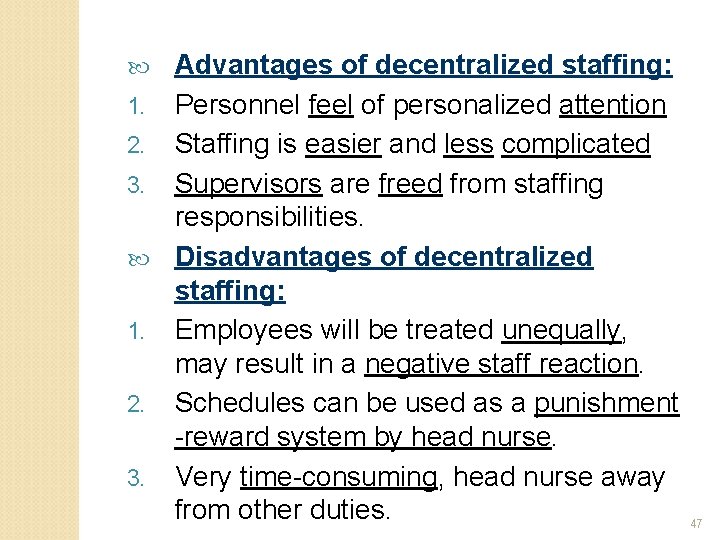 Advantages of decentralized staffing:

1. Personnel feel of personalized attention
2. Staffing is easier and less complicated
3. Supervisors are freed from staffing responsibilities.

Disadvantages of decentralized staffing:

1. Employees will be treated unequally, may result in a negative staff reaction.
2. Schedules can be used as a punishment -reward system by head nurse.
3. Very time-consuming, head nurse away from other duties.

47